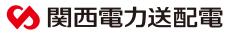 関西電力送配電